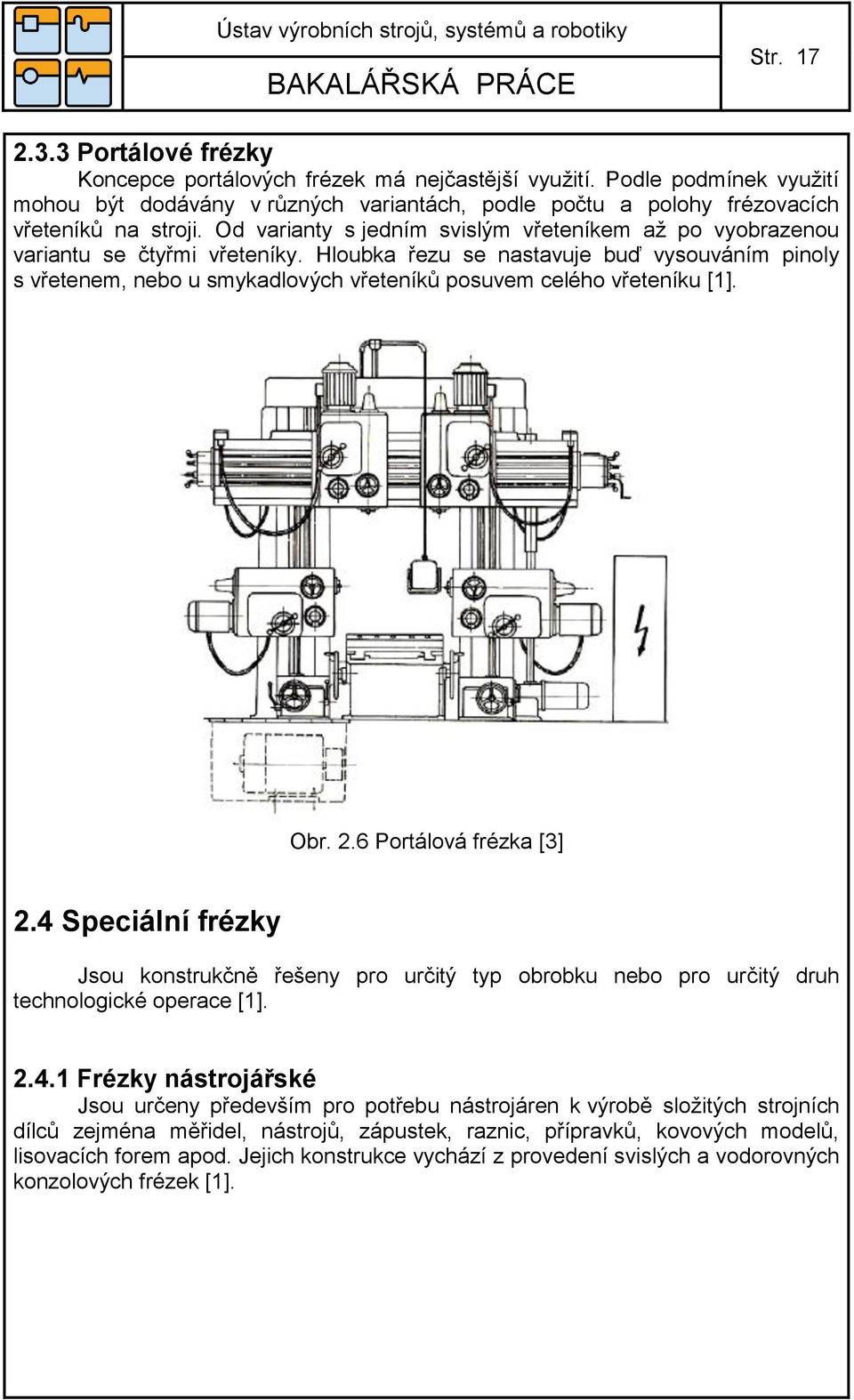 Ústav výrobních strojů, systémů a robotiky

BAKALÁŘSKÁ PRÁCE

Str. 17

2.3.3 Portálové frézky

Koncepce portálových frézek má nejčastější využití. Podle podmínek využití mohou být dodávány v různých variantách, podle počtu a polohy frézovacích vřeteníků na stroji. Od varianty s jedním svislým vřeteníkem až po vyobrazenou variantu se čtyřmi vřeteníky. Hloubka řezu se nastavuje buď vysouváním pinoly s vřetenem, nebo u smykadlových vřeteníků posuvem celého vřeteníku [1].

Obr. 2.6 Portálová frézka [3]

2.4 Speciální frézky

Jsou konstrukčně řešeny pro určitý typ obrobku nebo pro určitý druh technologické operace [1].

2.4.1 Frézky nástrojářské

Jsou určeny především pro potřebu nástrojáren k výrobě složitých strojních dílců zejména měřidel, nástrojů, zápustek, raznic, přípravků, kovových modelů, lisovacích forem apod. Jejich konstrukce vychází z provedení svislých a vodorovných konzolových frézek [1].